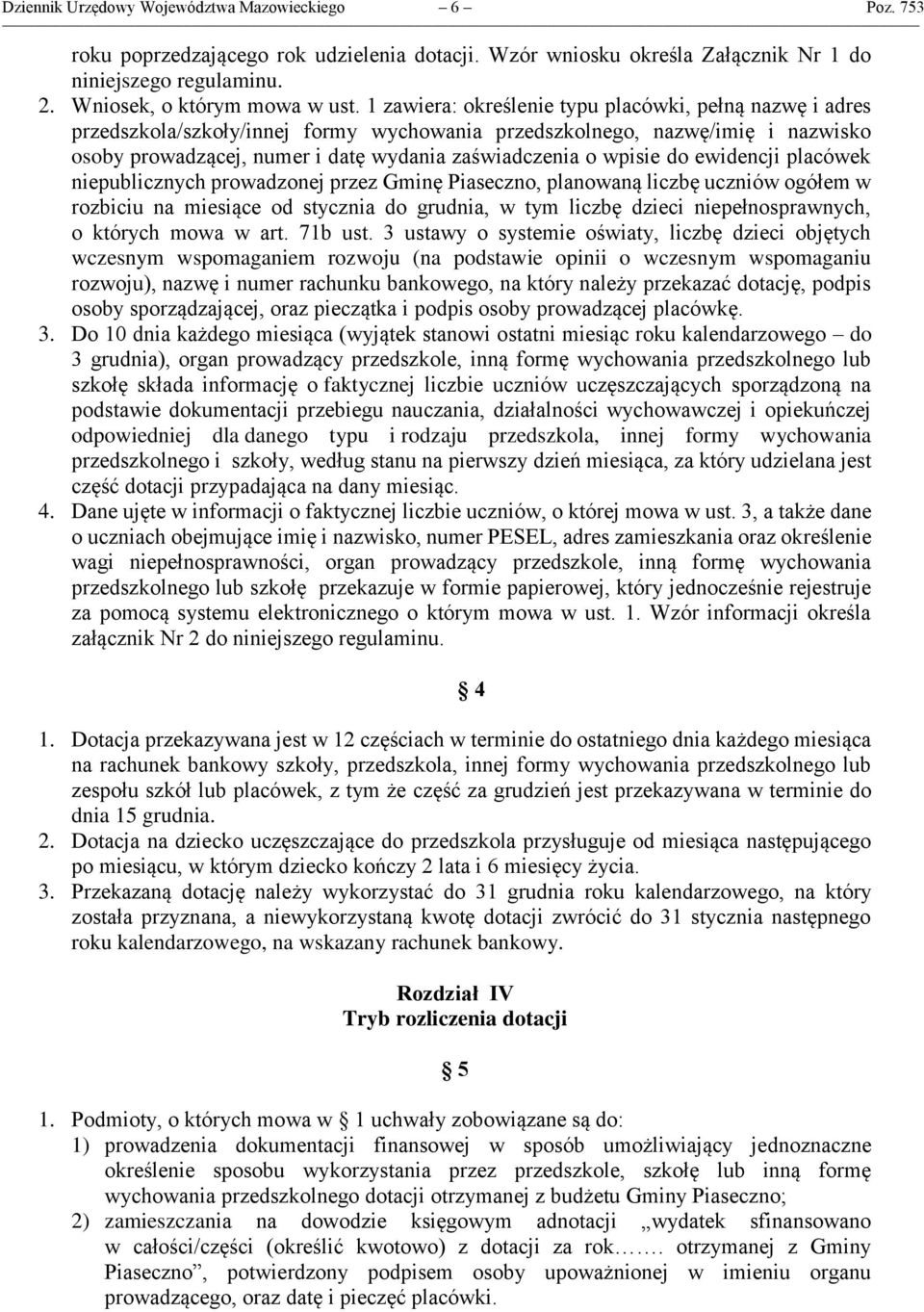 Dziennik Urzędowy Województwa Mazowieckiego – 6 – Poz. 753

roku poprzedzającego rok udzielenia dotacji. Wzór wniosku określa Załącznik Nr 1 do niniejszego regulaminu.

2. Wniosek, o którym mowa w ust. 1 zawiera: określenie typu placówki, pełną nazwę i adres przedszkola/szkoły/innej formy wychowania przedszkolnego, nazwę/imię i nazwisko osoby prowadzącej, numer i datę wydania zaświadczenia o wpisie do ewidencji placówek niepublicznych prowadzonej przez Gminę Piaseczno, planowaną liczbę uczniów ogółem w rozbiciu na miesiące od stycznia do grudnia, w tym liczbę dzieci niepełnosprawnych, o których mowa w art. 71b ust. 3 ustawy o systemie oświaty, liczbę dzieci objętych wczesnym wspomaganiem rozwoju (na podstawie opinii o wczesnym wspomaganiu rozwoju), nazwę i numer rachunku bankowego, na który należy przekazać dotację, podpis osoby sporządzającej, oraz pieczątka i podpis osoby prowadzącej placówkę.

3. Do 10 dnia każdego miesiąca (wyjątek stanowi ostatni miesiąc roku kalendarzowego – do 3 grudnia), organ prowadzący przedszkole, inną formę wychowania przedszkolnego lub szkołę składa informację o faktycznej liczbie uczniów uczęszczających sporządzoną na podstawie dokumentacji przebiegu nauczania, działalności wychowawczej i opiekuńczej odpowiedniej dla danego typu i rodzaju przedszkola, innej formy wychowania przedszkolnego i szkoły, według stanu na pierwszy dzień miesiąca, za który udzielana jest część dotacji przypadająca na dany miesiąc.

4. Dane ujęte w informacji o faktycznej liczbie uczniów, o której mowa w ust. 3, a także dane o uczniach obejmujące imię i nazwisko, numer PESEL, adres zamieszkania oraz określenie wagi niepełnosprawności, organ prowadzący przedszkole, inną formę wychowania przedszkolnego lub szkołę przekazuje w formie papierowej, który jednocześnie rejestruje za pomocą systemu elektronicznego o którym mowa w ust. 1. Wzór informacji określa załącznik Nr 2 do niniejszego regulaminu.

§ 4

1. Dotacja przekazywana jest w 12 częściach w terminie do ostatniego dnia każdego miesiąca na rachunek bankowy szkoły, przedszkola, innej formy wychowania przedszkolnego lub zespołu szkół lub placówek, z tym że część za grudzień jest przekazywana w terminie do dnia 15 grudnia.

2. Dotacja na dziecko uczęszczające do przedszkola przysługuje od miesiąca następującego po miesiącu, w którym dziecko kończy 2 lata i 6 miesięcy życia.

3. Przekazaną dotację należy wykorzystać do 31 grudnia roku kalendarzowego, na który została przyznana, a niewykorzystaną kwotę dotacji zwrócić do 31 stycznia następnego roku kalendarzowego, na wskazany rachunek bankowy.

Rozdział IV
Tryb rozliczenia dotacji

§ 5

1. Podmioty, o których mowa w § 1 uchwały zobowiązane są do:
1) prowadzenia dokumentacji finansowej w sposób umożliwiający jednoznaczne określenie sposobu wykorzystania przez przedszkole, szkołę lub inną formę wychowania przedszkolnego dotacji otrzymanej z budżetu Gminy Piaseczno;
2) zamieszczania na dowodzie księgowym adnotacji „wydatek sfinansowano w całości/części (określić kwotowo) z dotacji za rok……. otrzymanej z Gminy Piaseczno”, potwierdzony podpisem osoby upoważnionej w imieniu organu prowadzącego, oraz datę i pieczęć placówki.